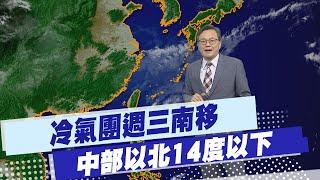 冷氣團週三南移
中部以北14度以下